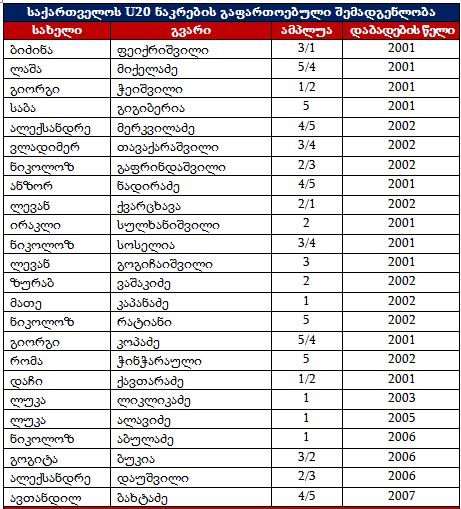 საქართველოს U20 ნაკრების გაფართოებული შემადგენლობა

| სახელი | გვარი | ამპლუა | დაბადების წელი |
|---|---|---|---|
| ბიძინა | ფეიქრიშვილი | 3/1 | 2001 |
| ლაშა | მიქელაძე | 5/4 | 2001 |
| გიორგი | ჭეიშვილი | 1/2 | 2001 |
| საბა | გიგიბერია | 5 | 2001 |
| ალექსანდრე | მერკვილაძე | 4/5 | 2002 |
| ვლადიმერ | თავაქარაშვილი | 3/4 | 2002 |
| ნიკოლოზ | გაფრინდაშვილი | 2/3 | 2002 |
| ანზორ | ნადირაძე | 4/5 | 2001 |
| ლევან | ქვარცხავა | 2/1 | 2002 |
| ირაკლი | სულხანიშვილი | 2 | 2001 |
| ნიკოლოზ | სოსელია | 3/4 | 2001 |
| ლევან | გოგიჩაიშვილი | 3 | 2001 |
| ზურაბ | ვაშაკიძე | 2 | 2002 |
| მათე | კაპანაძე | 1 | 2002 |
| ნიკოლოზ | რატიანი | 5 | 2002 |
| გიორგი | კოპაძე | 5/4 | 2001 |
| რომა | ჭინჭარაული | 5 | 2002 |
| დაჩი | ქავთარაძე | 1/2 | 2001 |
| ლუკა | ლიკლიკაძე | 1 | 2003 |
| ლუკა | ალავიძე | 1 | 2005 |
| ნიკოლოზ | აბულაძე | 1 | 2006 |
| გოგიტა | ბუკია | 3/2 | 2006 |
| ალექსანდრე | დაუშვილი | 2/3 | 2006 |
| ავთანდილ | ბახტაძე | 4/5 | 2007 |